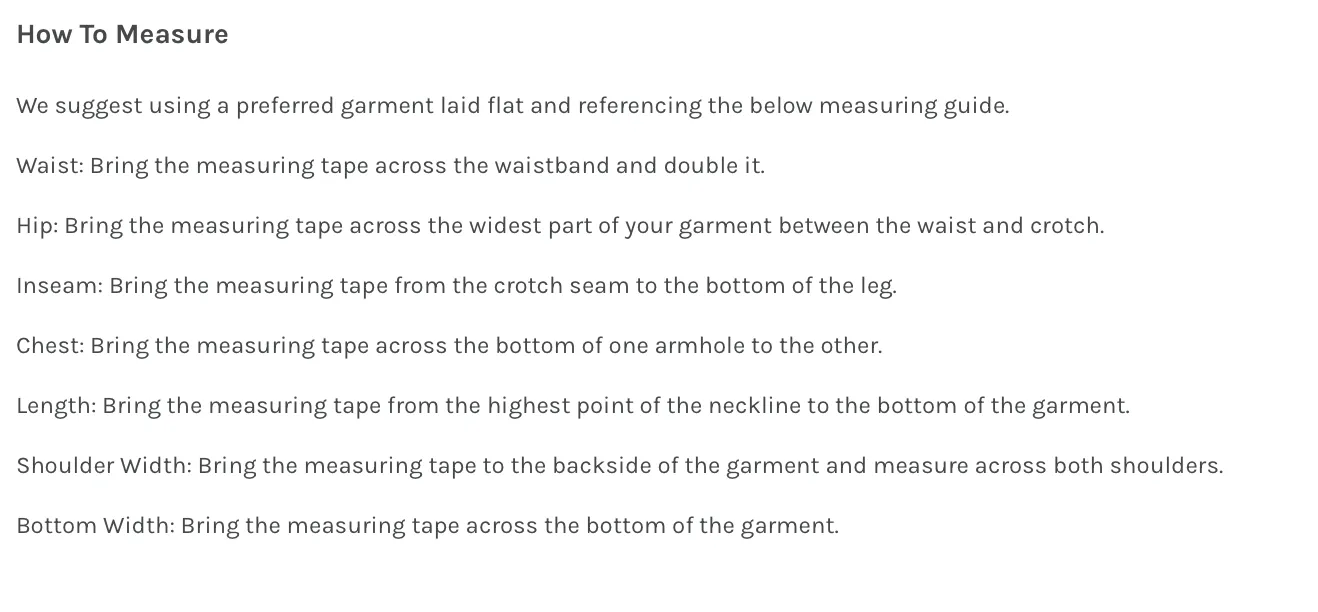 How To Measure

We suggest using a preferred garment laid flat and referencing the below measuring guide.

Waist: Bring the measuring tape across the waistband and double it.

Hip: Bring the measuring tape across the widest part of your garment between the waist and crotch.

Inseam: Bring the measuring tape from the crotch seam to the bottom of the leg.

Chest: Bring the measuring tape across the bottom of one armhole to the other.

Length: Bring the measuring tape from the highest point of the neckline to the bottom of the garment.

Shoulder Width: Bring the measuring tape to the backside of the garment and measure across both shoulders.

Bottom Width: Bring the measuring tape across the bottom of the garment.